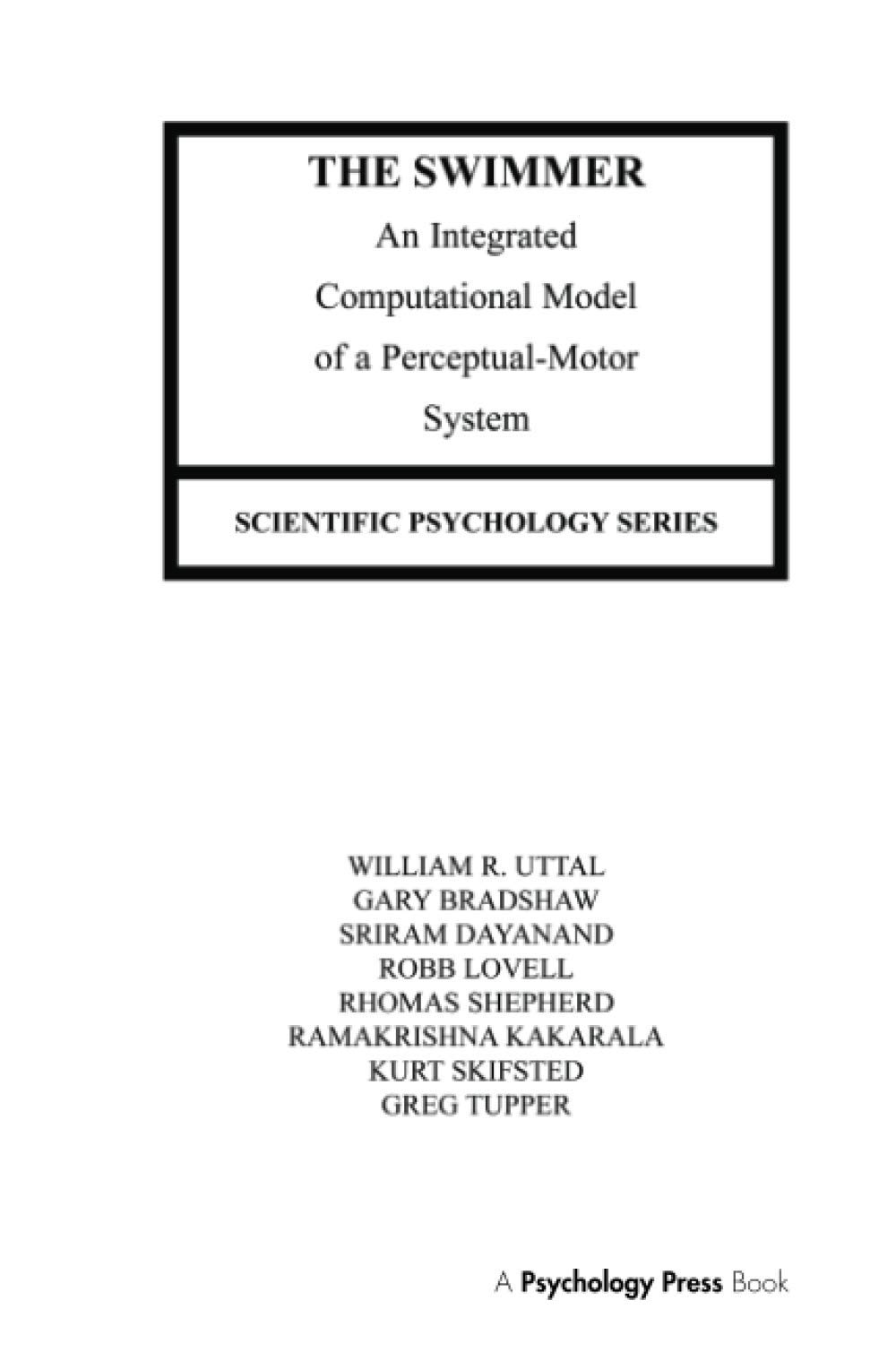 THE SWIMMER

An Integrated Computational Model of a Perceptual-Motor System

SCIENTIFIC PSYCHOLOGY SERIES

WILLIAM R. UTTAL
GARY BRADSHAW
SRIRAM DAYANAND
ROBB LOVELL
RHOMAS SHEPHERD
RAMAKRISHNA KAKARALA
KURT SKIFSTED
GREG TUPPER

A Psychology Press Book